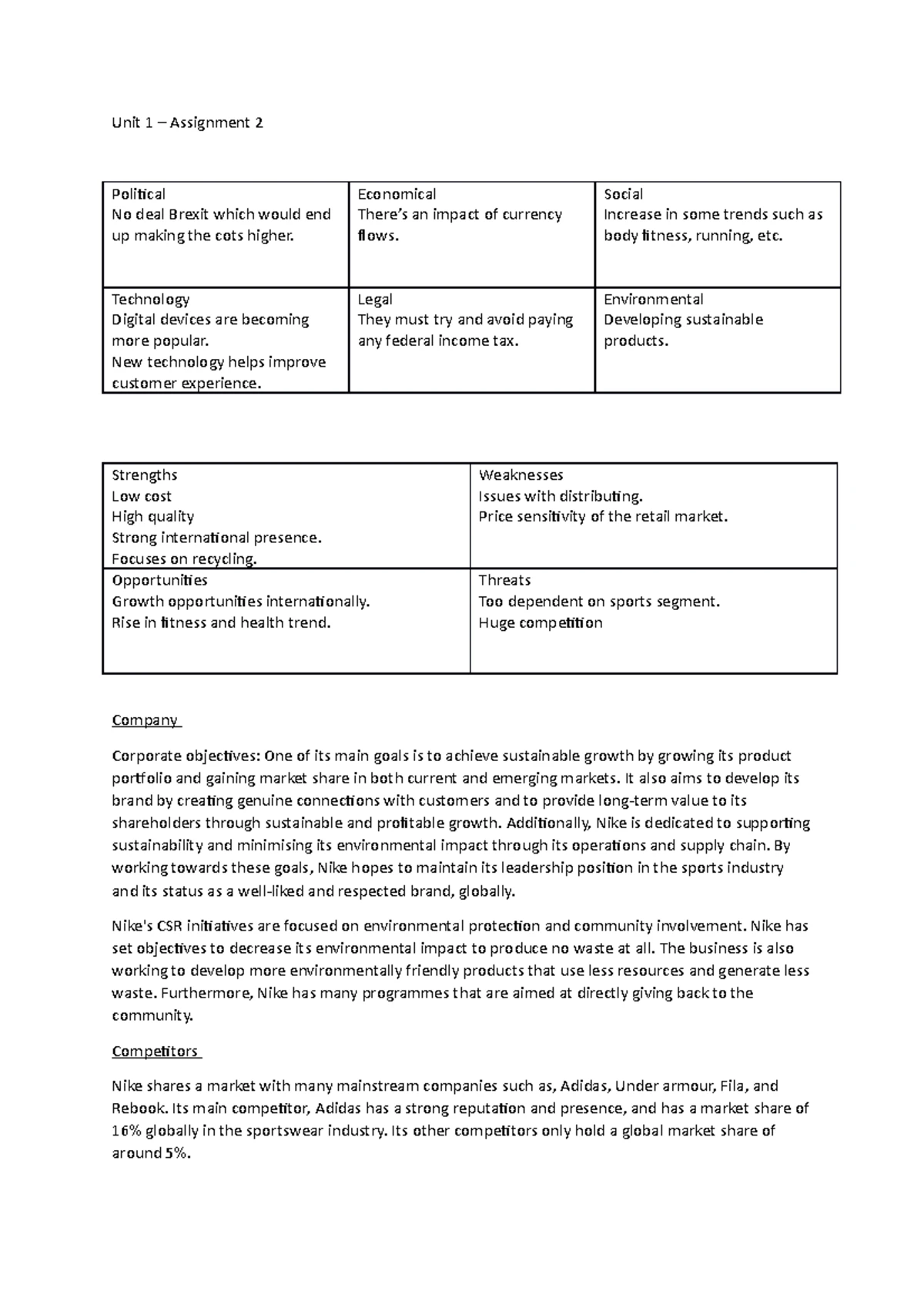 Unit 1 – Assignment 2

| Political<br>No deal Brexit which would end up making the cots higher. | Economical<br>There's an impact of currency flows. | Social<br>Increase in some trends such as body fitness, running, etc. |
|---|---|---|
| Technology<br>Digital devices are becoming more popular.<br>New technology helps improve customer experience. | Legal<br>They must try and avoid paying any federal income tax. | Environmental<br>Developing sustainable products. |

| Strengths<br>Low cost<br>High quality<br>Strong international presence.<br>Focuses on recycling. | Weaknesses<br>Issues with distributing.<br>Price sensitivity of the retail market. |
|---|---|
| Opportunities<br>Growth opportunities internationally.<br>Rise in fitness and health trend. | Threats<br>Too dependent on sports segment.<br>Huge competition |

Company

Corporate objectives: One of its main goals is to achieve sustainable growth by growing its product portfolio and gaining market share in both current and emerging markets. It also aims to develop its brand by creating genuine connections with customers and to provide long-term value to its shareholders through sustainable and profitable growth. Additionally, Nike is dedicated to supporting sustainability and minimising its environmental impact through its operations and supply chain. By working towards these goals, Nike hopes to maintain its leadership position in the sports industry and its status as a well-liked and respected brand, globally.

Nike's CSR initiatives are focused on environmental protection and community involvement. Nike has set objectives to decrease its environmental impact to produce no waste at all. The business is also working to develop more environmentally friendly products that use less resources and generate less waste. Furthermore, Nike has many programmes that are aimed at directly giving back to the community.

Competitors

Nike shares a market with many mainstream companies such as, Adidas, Under armour, Fila, and Rebook. Its main competitor, Adidas has a strong reputation and presence, and has a market share of 16% globally in the sportswear industry. Its other competitors only hold a global market share of around 5%.